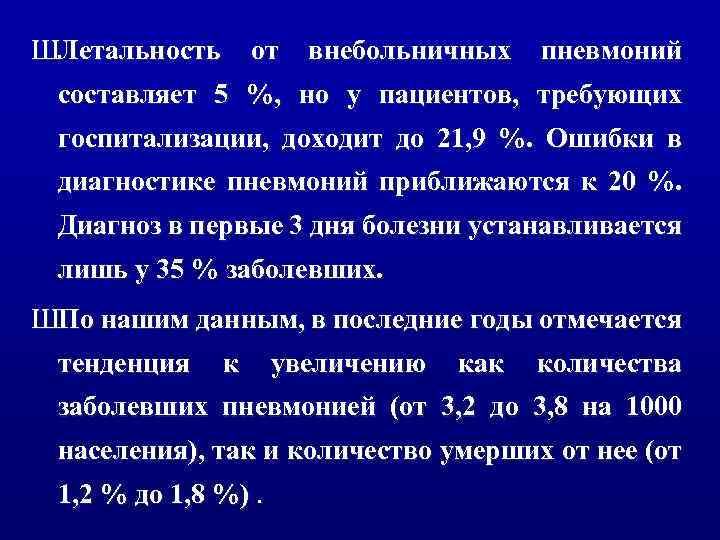 ШЛетальность от внебольничных пневмоний составляет 5 %, но у пациентов, требующих госпитализации, доходит до 21,9 %. Ошибки в диагностике пневмоний приближаются к 20 %. Диагноз в первые 3 дня болезни устанавливается лишь у 35 % заболевших.

ШПо нашим данным, в последние годы отмечается тенденция к увеличению как количества заболевших пневмонией (от 3,2 до 3,8 на 1000 населения), так и количество умерших от нее (от 1,2 % до 1,8 %) .